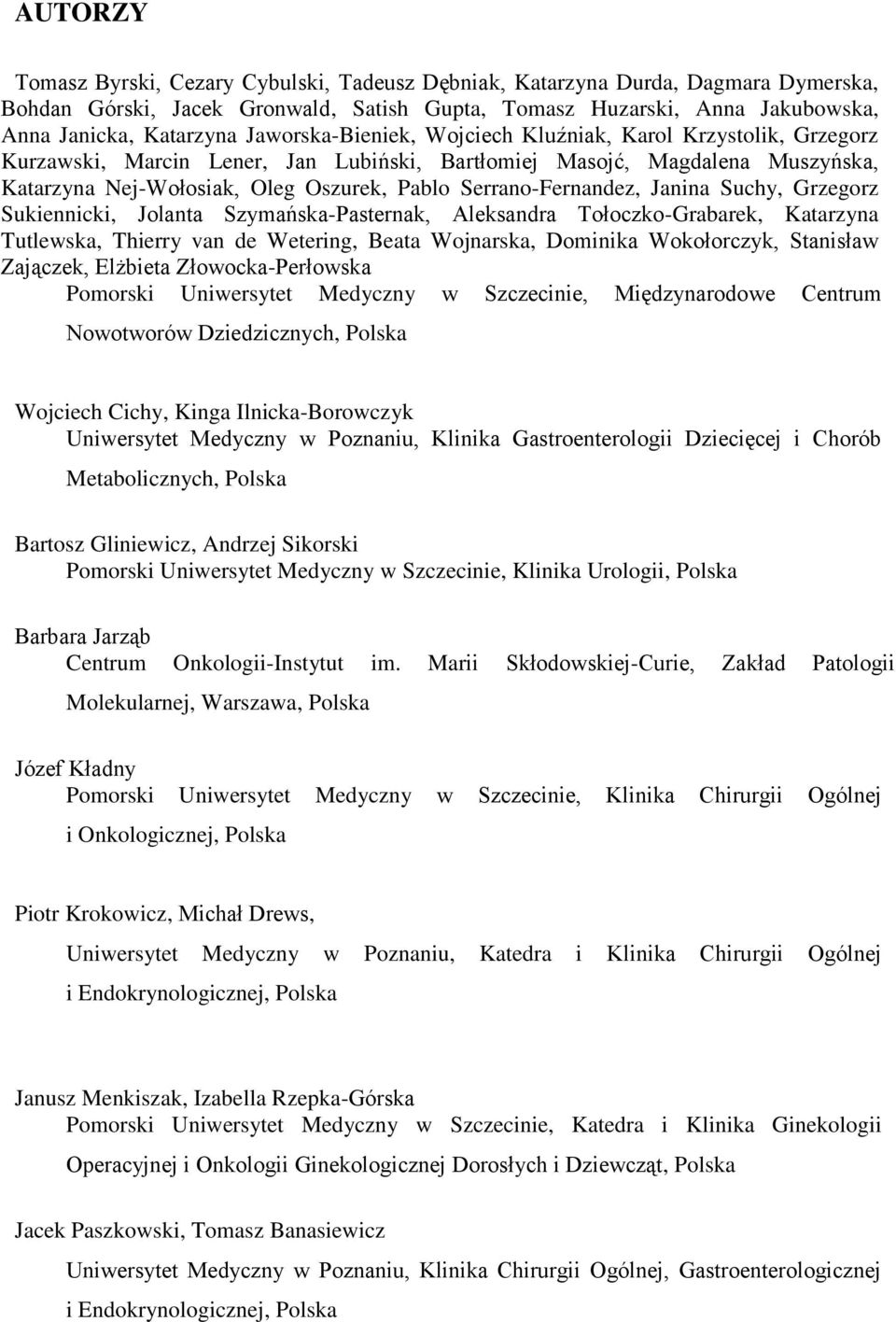 AUTORZY

Tomasz Byrski, Cezary Cybulski, Tadeusz Dębniak, Katarzyna Durda, Dagmara Dymerska, Bohdan Górski, Jacek Gronwald, Satish Gupta, Tomasz Huzarski, Anna Jakubowska, Anna Janicka, Katarzyna Jaworska-Bieniek, Wojciech Kluźniak, Karol Krzystolik, Grzegorz Kurzawski, Marcin Lener, Jan Lubiński, Bartłomiej Masojć, Magdalena Muszyńska, Katarzyna Nej-Wołosiak, Oleg Oszurek, Pablo Serrano-Fernandez, Janina Suchy, Grzegorz Sukiennicki, Jolanta Szymańska-Pasternak, Aleksandra Tołoczko-Grabarek, Katarzyna Tutlewska, Thierry van de Wetering, Beata Wojnarska, Dominika Wokołorczyk, Stanisław Zajączek, Elżbieta Złowocka-Perłowska
Pomorski Uniwersytet Medyczny w Szczecinie, Międzynarodowe Centrum Nowotworów Dziedzicznych, Polska

Wojciech Cichy, Kinga Ilnicka-Borowczyk
Uniwersytet Medyczny w Poznaniu, Klinika Gastroenterologii Dziecięcej i Chorób Metabolicznych, Polska

Bartosz Gliniewicz, Andrzej Sikorski
Pomorski Uniwersytet Medyczny w Szczecinie, Klinika Urologii, Polska

Barbara Jarząb
Centrum Onkologii-Instytut im. Marii Skłodowskiej-Curie, Zakład Patologii Molekularnej, Warszawa, Polska

Józef Kładny
Pomorski Uniwersytet Medyczny w Szczecinie, Klinika Chirurgii Ogólnej i Onkologicznej, Polska

Piotr Krokowicz, Michał Drews,
Uniwersytet Medyczny w Poznaniu, Katedra i Klinika Chirurgii Ogólnej i Endokrynologicznej, Polska

Janusz Menkiszak, Izabella Rzepka-Górska
Pomorski Uniwersytet Medyczny w Szczecinie, Katedra i Klinika Ginekologii Operacyjnej i Onkologii Ginekologicznej Dorosłych i Dziewcząt, Polska

Jacek Paszkowski, Tomasz Banasiewicz
Uniwersytet Medyczny w Poznaniu, Klinika Chirurgii Ogólnej, Gastroenterologicznej i Endokrynologicznej, Polska